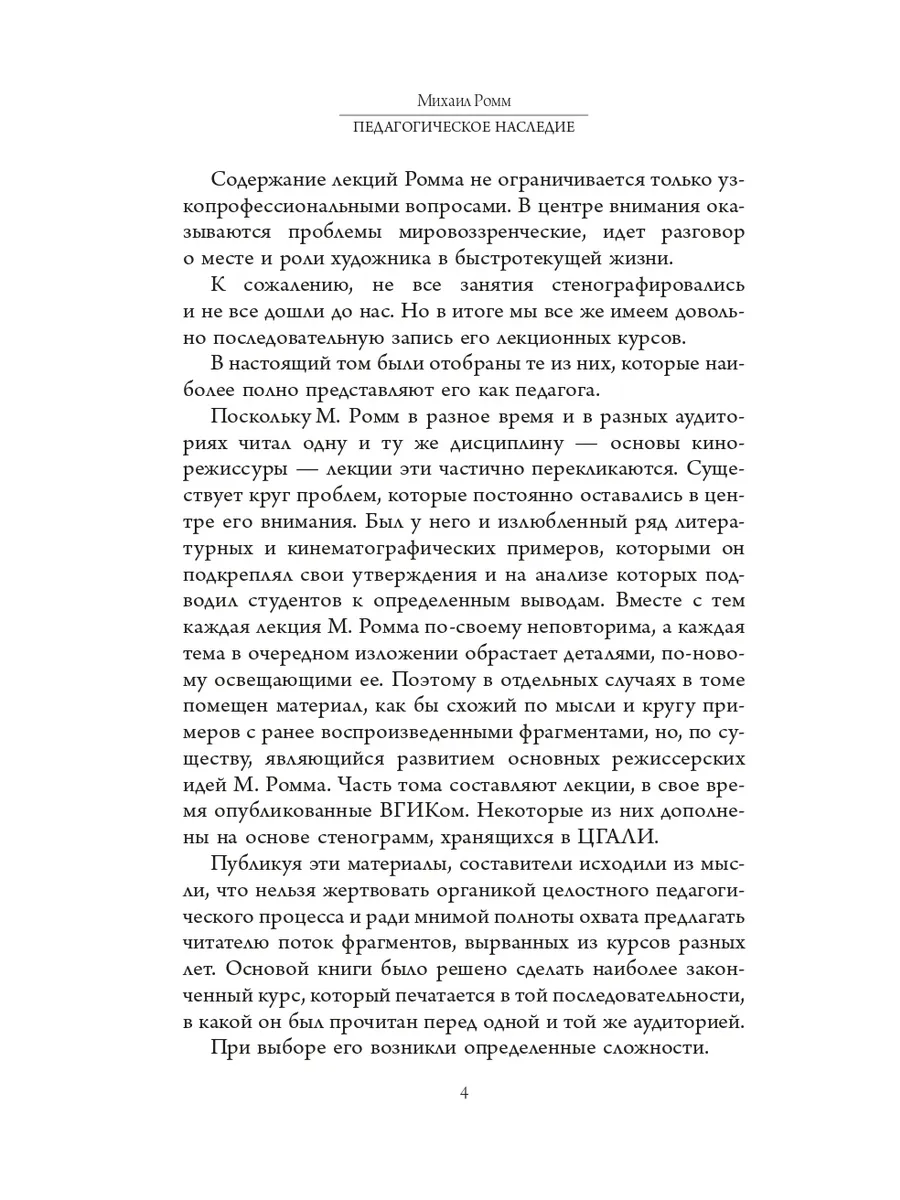 Михаил Ромм
ПЕДАГОГИЧЕСКОЕ НАСЛЕДИЕ

Содержание лекций Ромма не ограничивается только узкопрофессиональными вопросами. В центре внимания оказываются проблемы мировоззренческие, идет разговор о месте и роли художника в быстротекущей жизни.

К сожалению, не все занятия стенографировались и не все дошли до нас. Но в итоге мы все же имеем довольно последовательную запись его лекционных курсов.

В настоящий том были отобраны те из них, которые наиболее полно представляют его как педагога.

Поскольку М. Ромм в разное время и в разных аудиториях читал одну и ту же дисциплину — основы кинорежиссуры — лекции эти частично перекликаются. Существует круг проблем, которые постоянно оставались в центре его внимания. Был у него и излюбленный ряд литературных и кинематографических примеров, которыми он подкреплял свои утверждения и на анализе которых подводил студентов к определенным выводам. Вместе с тем каждая лекция М. Ромма по-своему неповторима, а каждая тема в очередном изложении обрастает деталями, по-новому освещающими ее. Поэтому в отдельных случаях в томе помещен материал, как бы схожий по мысли и кругу примеров с ранее воспроизведенными фрагментами, но, по существу, являющийся развитием основных режиссерских идей М. Ромма. Часть тома составляют лекции, в свое время опубликованные ВГИКом. Некоторые из них дополнены на основе стенограмм, хранящихся в ЦГАЛИ.

Публикуя эти материалы, составители исходили из мысли, что нельзя жертвовать органикой целостного педагогического процесса и ради мнимой полноты охвата предлагать читателю поток фрагментов, вырванных из курсов разных лет. Основой книги было решено сделать наиболее законченный курс, который печатается в той последовательности, в какой он был прочитан перед одной и той же аудиторией.

При выборе его возникли определенные сложности.

4